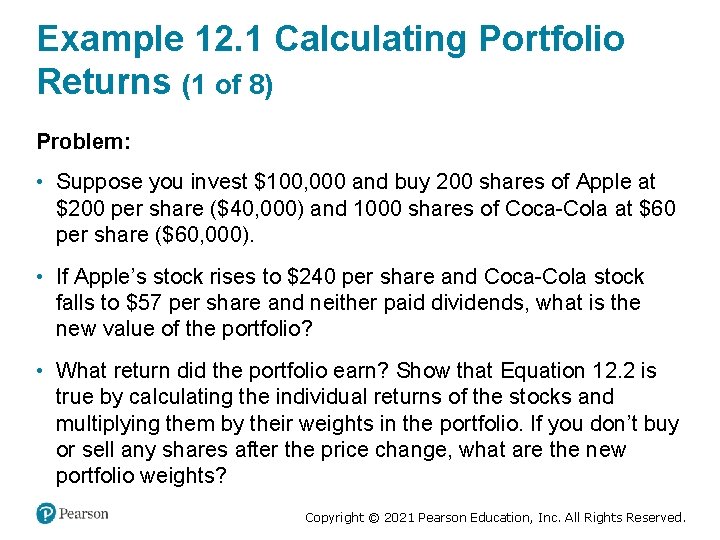 Example 12.1 Calculating Portfolio Returns (1 of 8)

Problem:

• Suppose you invest $100,000 and buy 200 shares of Apple at $200 per share ($40,000) and 1000 shares of Coca-Cola at $60 per share ($60,000).

• If Apple's stock rises to $240 per share and Coca-Cola stock falls to $57 per share and neither paid dividends, what is the new value of the portfolio?

• What return did the portfolio earn? Show that Equation 12.2 is true by calculating the individual returns of the stocks and multiplying them by their weights in the portfolio. If you don't buy or sell any shares after the price change, what are the new portfolio weights?

Pearson

Copyright © 2021 Pearson Education, Inc. All Rights Reserved.